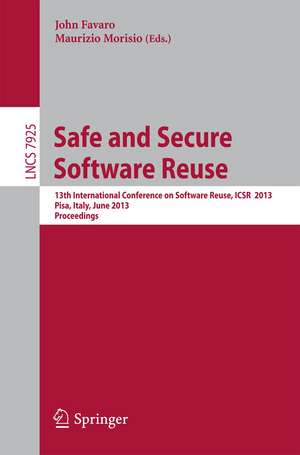 John Favaro
Maurizio Morisio (Eds.)

LNCS 7925

Safe and Secure Software Reuse

13th International Conference on Software Reuse, ICSR 2013
Pisa, Italy, June 2013
Proceedings

Springer